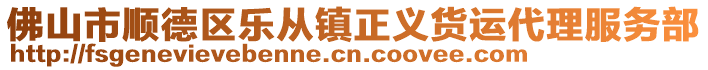 佛山市顺德区乐从镇正义货运代理服务部
http://fsgenevievebenne.cn.coovee.com